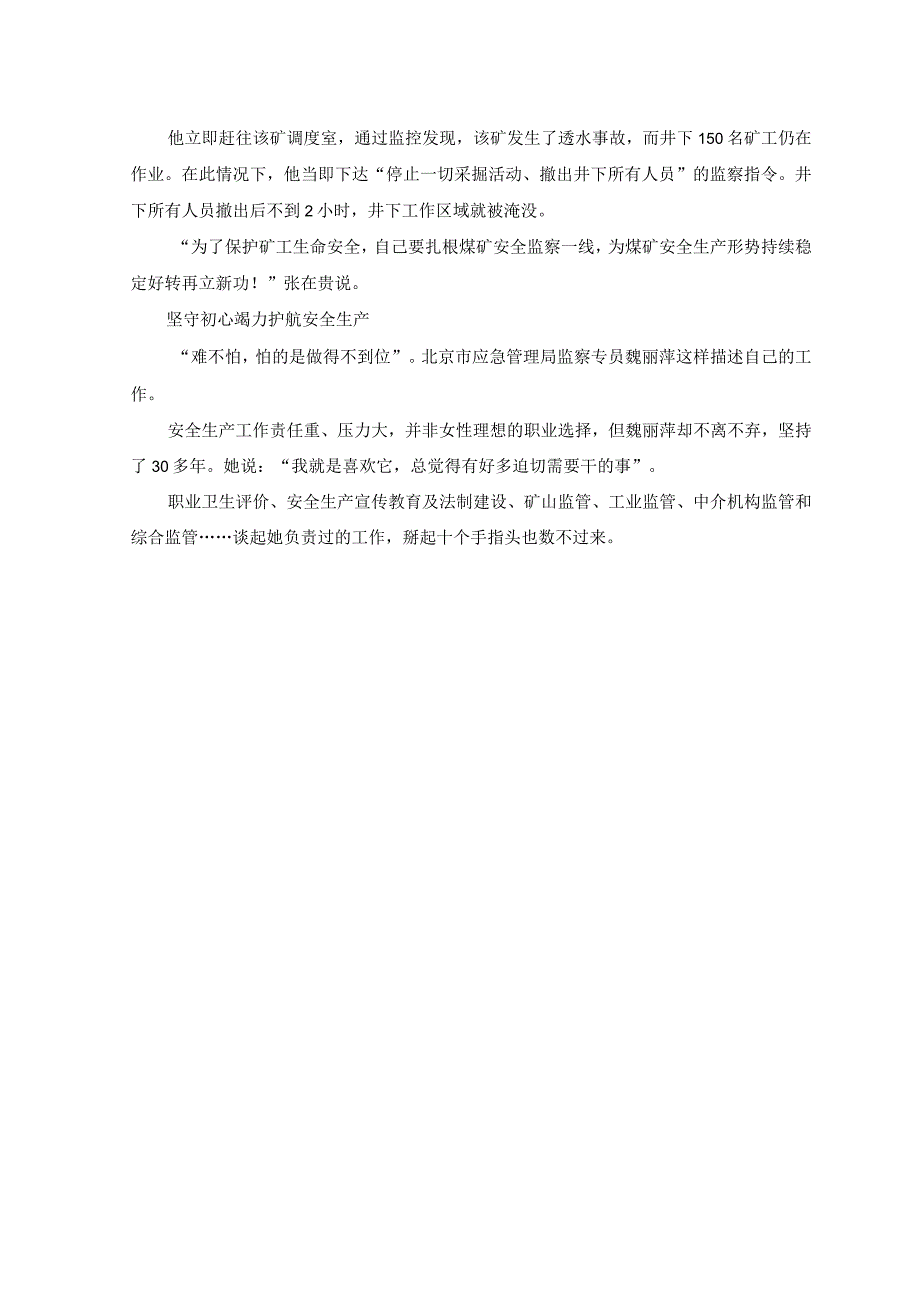 他立即赶往该矿调度室，通过监控发现，该矿发生了透水事故，而井下150名矿工仍在作业。在此情况下，他当即下达“停止一切采掘活动、撤出井下所有人员”的监察指令。井下所有人员撤出后不到2小时，井下工作区域就被淹没。

“为了保护矿工生命安全，自己要扎根煤矿安全监察一线，为煤矿安全生产形势持续稳定好转再立新功！”张在贵说。

坚守初心竭力护航安全生产

“难不怕，怕的是做得不到位”。北京市应急管理局监察专员魏丽萍这样描述自己的工作。

安全生产工作责任重、压力大，并非女性理想的职业选择，但魏丽萍却不离不弃，坚持了30多年。她说：“我就是喜欢它，总觉得有好多迫切需要干的事”。

职业卫生评价、安全生产宣传教育及法制建设、矿山监管、工业监管、中介机构监管和综合监管……谈起她负责过的工作，掰起十个手指头也数不过来。